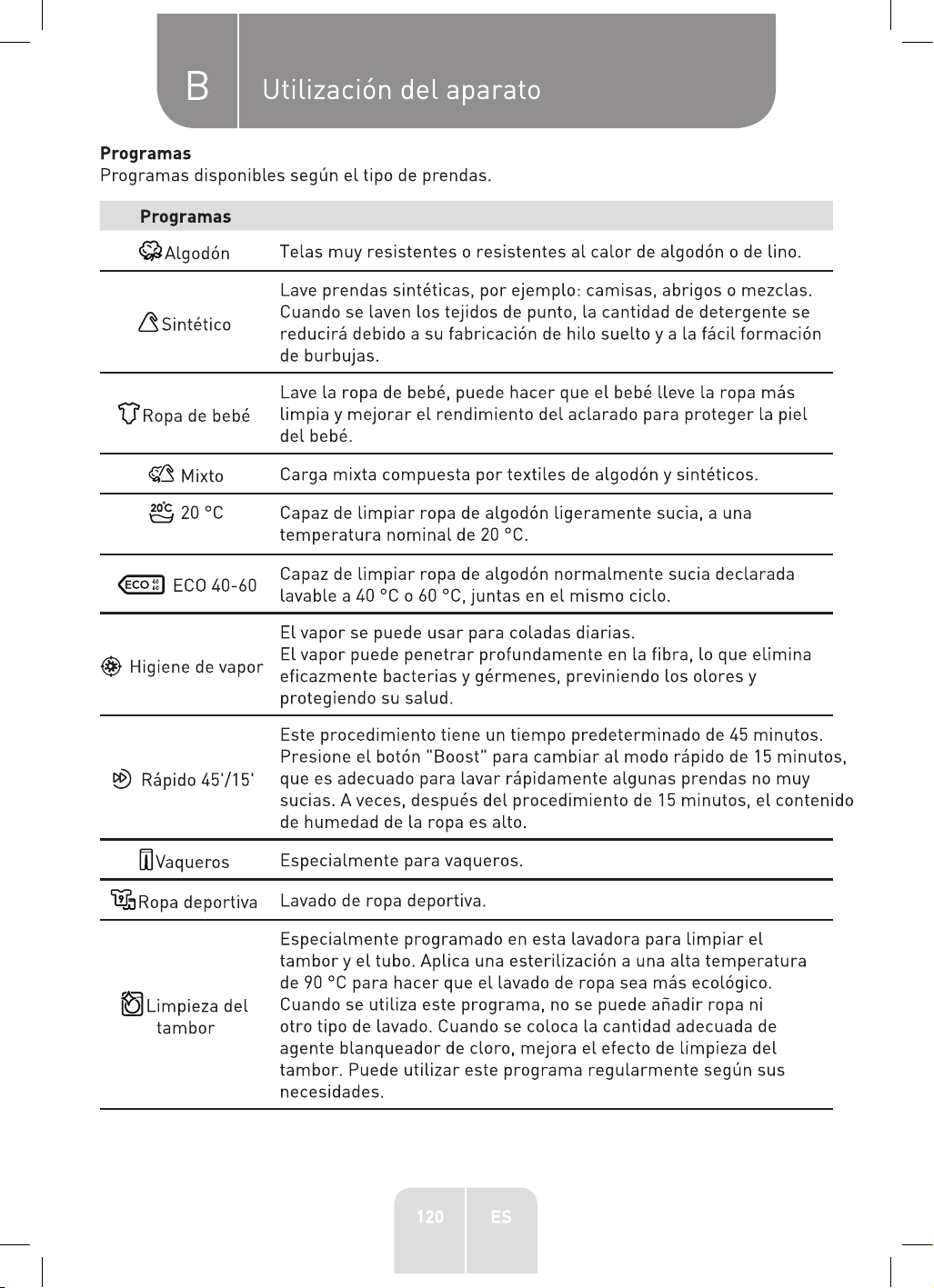 B Utilización del aparato

Programas
Programas disponibles según el tipo de prendas.

| Programas | |
|---|---|
| Algodón | Telas muy resistentes o resistentes al calor de algodón o de lino. |
| Sintético | Lave prendas sintéticas, por ejemplo: camisas, abrigos o mezclas. Cuando se laven los tejidos de punto, la cantidad de detergente se reducirá debido a su fabricación de hilo suelto y a la fácil formación de burbujas. |
| Ropa de bebé | Lave la ropa de bebé, puede hacer que el bebé lleve la ropa más limpia y mejorar el rendimiento del aclarado para proteger la piel del bebé. |
| Mixto | Carga mixta compuesta por textiles de algodón y sintéticos. |
| 20 °C | Capaz de limpiar ropa de algodón ligeramente sucia, a una temperatura nominal de 20 °C. |
| ECO 40-60 | Capaz de limpiar ropa de algodón normalmente sucia declarada lavable a 40 °C o 60 °C, juntas en el mismo ciclo. |
| Higiene de vapor | El vapor se puede usar para coladas diarias. El vapor puede penetrar profundamente en la fibra, lo que elimina eficazmente bacterias y gérmenes, previniendo los olores y protegiendo su salud. |
| Rápido 45'/15' | Este procedimiento tiene un tiempo predeterminado de 45 minutos. Presione el botón "Boost" para cambiar al modo rápido de 15 minutos, que es adecuado para lavar rápidamente algunas prendas no muy sucias. A veces, después del procedimiento de 15 minutos, el contenido de humedad de la ropa es alto. |
| Vaqueros | Especialmente para vaqueros. |
| Ropa deportiva | Lavado de ropa deportiva. |
| Limpieza del tambor | Especialmente programado en esta lavadora para limpiar el tambor y el tubo. Aplica una esterilización a una alta temperatura de 90 °C para hacer que el lavado de ropa sea más ecológico. Cuando se utiliza este programa, no se puede añadir ropa ni otro tipo de lavado. Cuando se coloca la cantidad adecuada de agente blanqueador de cloro, mejora el efecto de limpieza del tambor. Puede utilizar este programa regularmente según sus necesidades. |

120 ES